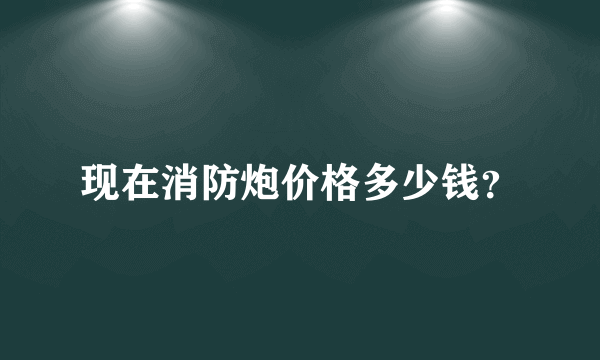 现在消防炮价格多少钱？